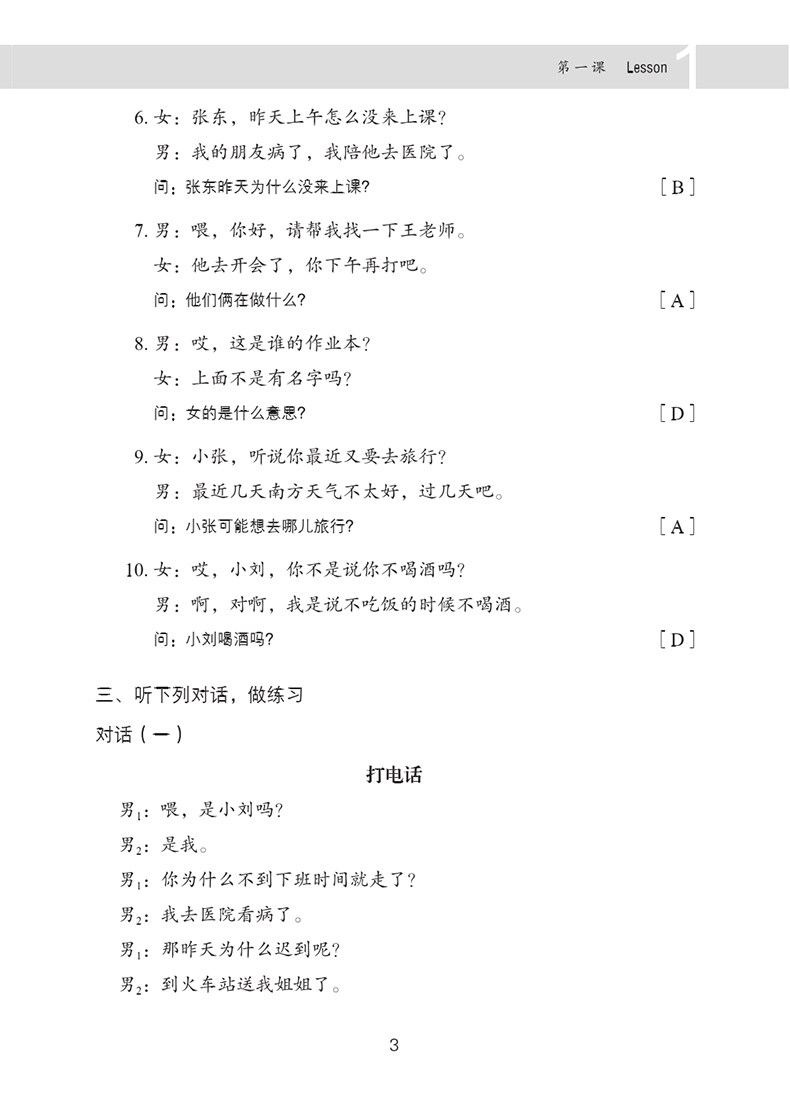 第一课 Lesson 1

6.女：张东，昨天上午怎么没来上课？

男：我的朋友病了，我陪他去医院了。

问：张东昨天为什么没来上课？ [B]

7.男：喂，你好，请帮我找一下王老师。

女：他去开会了，你下午再打吧。

问：他们俩在做什么？ [A]

8.男：哎，这是谁的作业本？

女：上面不是有名字吗？

问：女的是什么意思？ [D]

9.女：小张，听说你最近又要去旅行？

男：最近几天南方天气不太好，过几天吧。

问：小张可能想去哪儿旅行？ [A]

10.女：哎，小刘，你不是说你不喝酒吗？

男：啊，对啊，我是说不吃饭的时候不喝酒。

问：小刘喝酒吗？ [D]

三、听下列对话，做练习

对话（一）

打电话

男$_1$：喂，是小刘吗？

男$_2$：是我。

男$_1$：你为什么不到下班时间就走了？

男$_2$：我去医院看病了。

男$_1$：那昨天为什么迟到呢？

男$_2$：到火车站送我姐姐了。

3